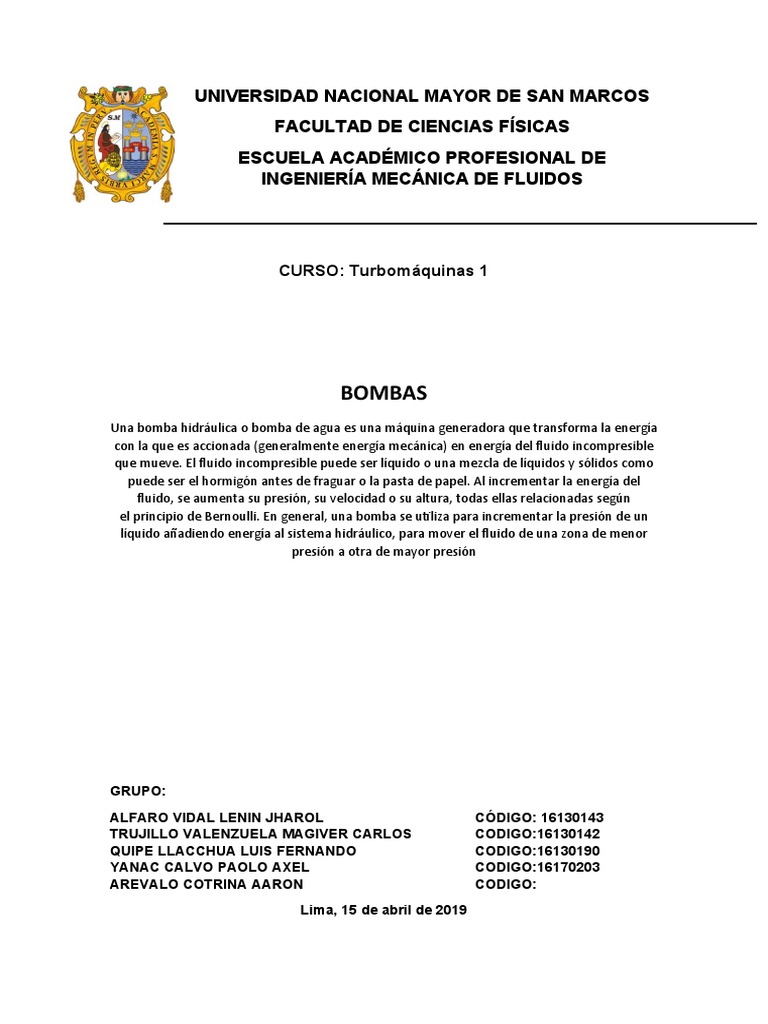 UNIVERSIDAD NACIONAL MAYOR DE SAN MARCOS

FACULTAD DE CIENCIAS FÍSICAS

ESCUELA ACADÉMICO PROFESIONAL DE INGENIERÍA MECÁNICA DE FLUIDOS

CURSO: Turbomáquinas 1

BOMBAS

Una bomba hidráulica o bomba de agua es una máquina generadora que transforma la energía con la que es accionada (generalmente energía mecánica) en energía del fluido incompresible que mueve. El fluido incompresible puede ser líquido o una mezcla de líquidos y sólidos como puede ser el hormigón antes de fraguar o la pasta de papel. Al incrementar la energía del fluido, se aumenta su presión, su velocidad o su altura, todas ellas relacionadas según el principio de Bernoulli. En general, una bomba se utiliza para incrementar la presión de un líquido añadiendo energía al sistema hidráulico, para mover el fluido de una zona de menor presión a otra de mayor presión

GRUPO:

| | |
|---|---|
| ALFARO VIDAL LENIN JHAROL | CÓDIGO: 16130143 |
| TRUJILLO VALENZUELA MAGIVER CARLOS | CODIGO:16130142 |
| QUIPE LLACCHUA LUIS FERNANDO | CODIGO:16130190 |
| YANAC CALVO PAOLO AXEL | CODIGO:16170203 |
| AREVALO COTRINA AARON | CODIGO: |

Lima, 15 de abril de 2019